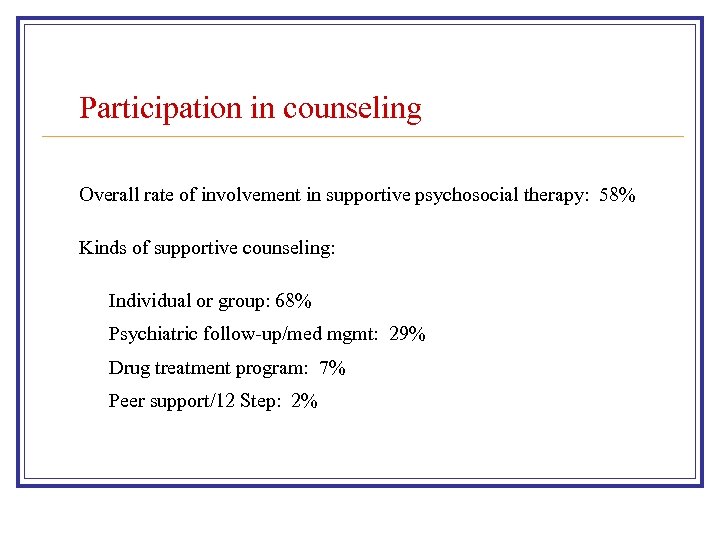 Participation in counseling

Overall rate of involvement in supportive psychosocial therapy: 58%

Kinds of supportive counseling:

Individual or group: 68%

Psychiatric follow-up/med mgmt: 29%

Drug treatment program: 7%

Peer support/12 Step: 2%